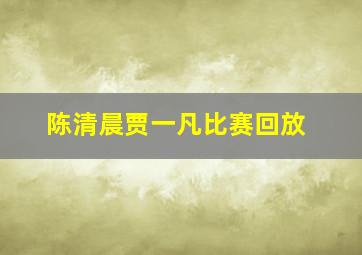 陈清晨贾一凡比赛回放